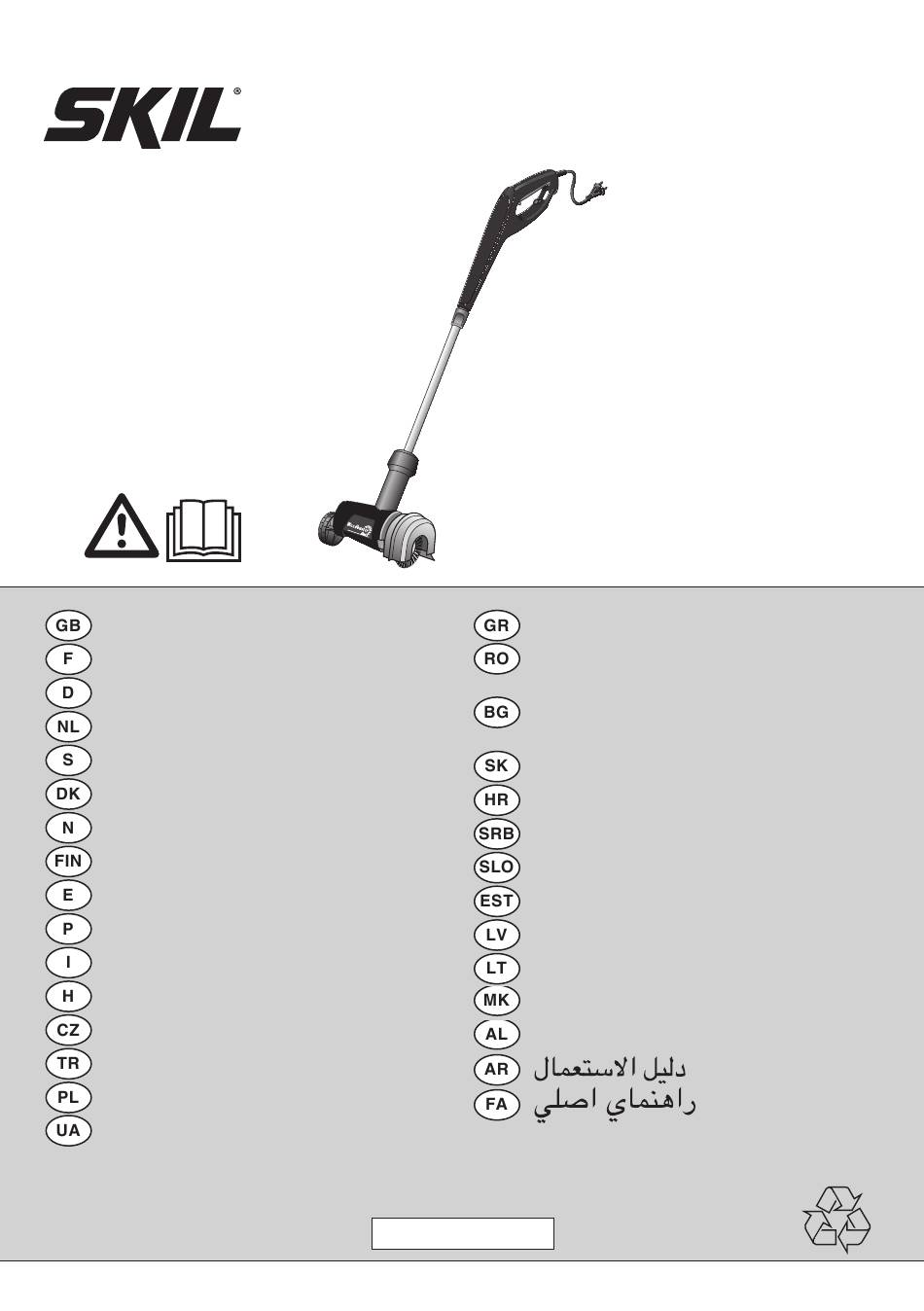 SKIL®

GB
F
D
NL
S
DK
N
FIN
E
P
I
H
CZ
TR
PL
UA

GR
RO
BG
SK
HR
SRB
SLO
EST
LV
LT
MK
AL
AR دليل الاستعمال
FA راهنماي اصلي